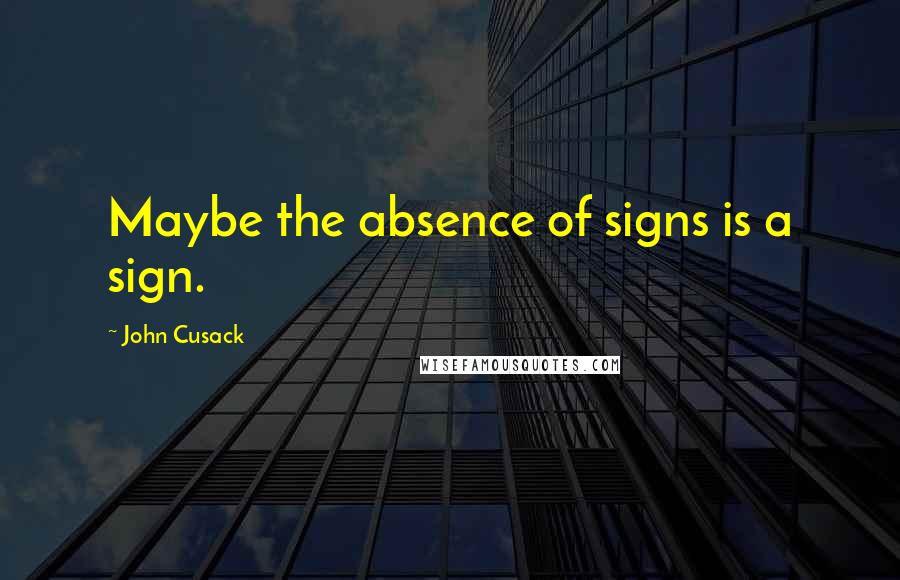 Maybe the absence of signs is a sign.

~ John Cusack

WISEFAMOUSQUOTES.COM